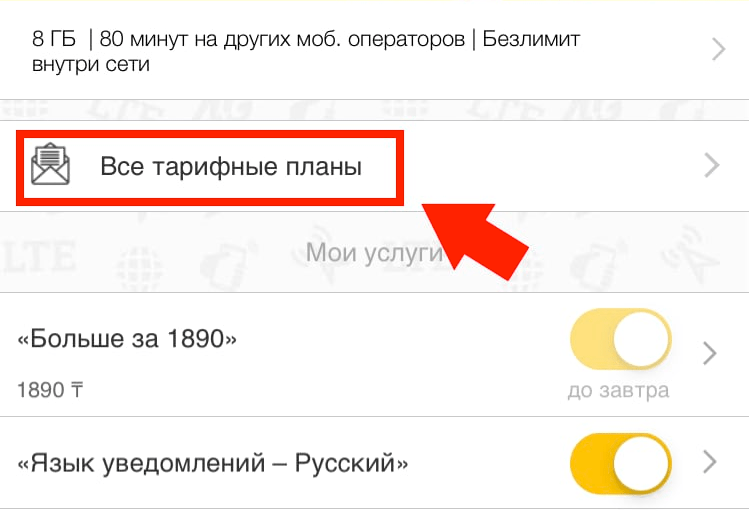 8 ГБ | 80 минут на других моб. операторов | Безлимит внутри сети

Все тарифные планы

Мои услуги

«Больше за 1890»

1890 ₸

до завтра

«Язык уведомлений – Русский»